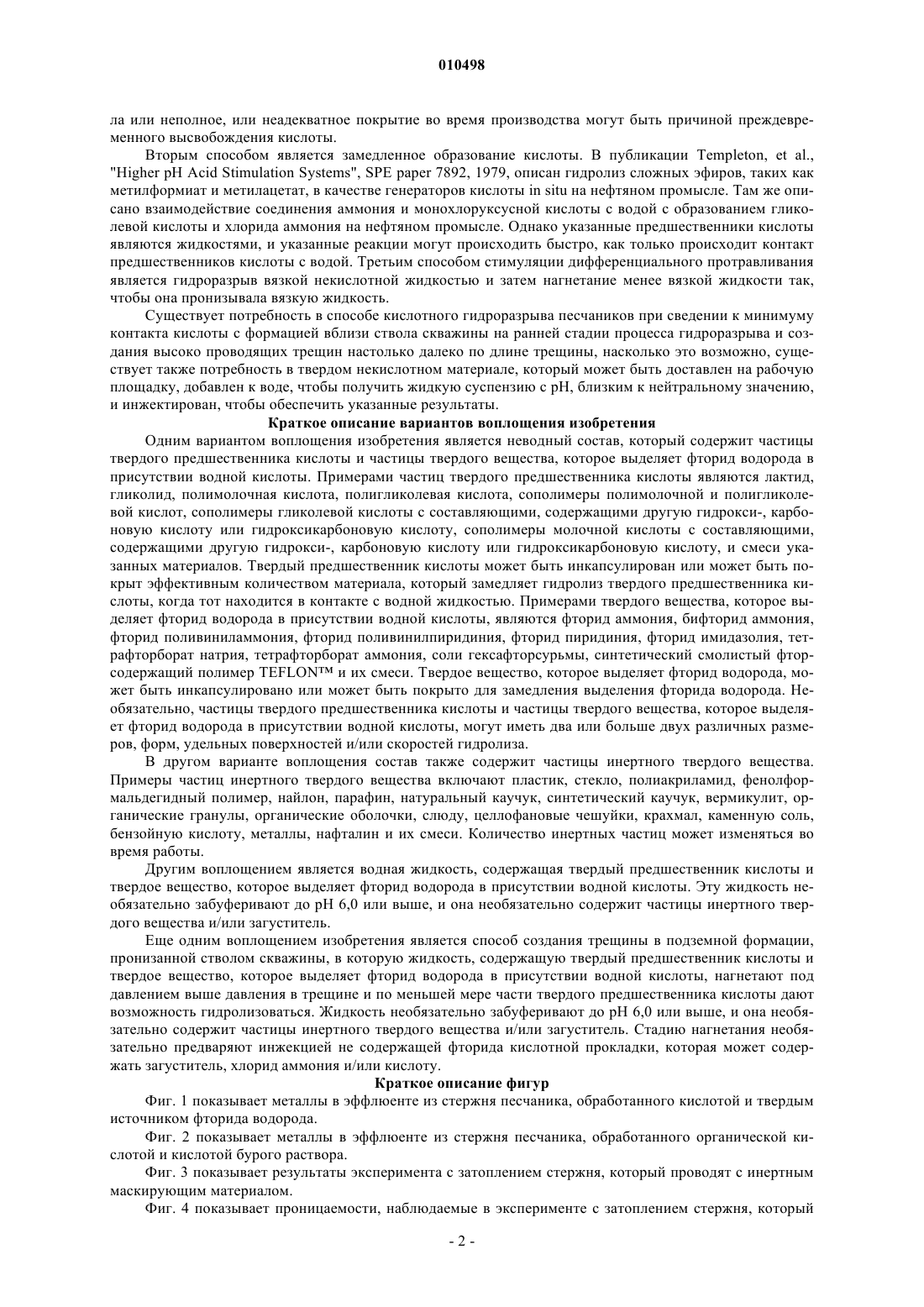 010498

ла или неполное, или неадекватное покрытие во время производства могут быть причиной преждевременного высвобождения кислоты.

Вторым способом является замедленное образование кислоты. В публикации Templeton, et al., "Higher pH Acid Stimulation Systems", SPE paper 7892, 1979, описан гидролиз сложных эфиров, таких как метилформиат и метилацетат, в качестве генераторов кислоты in situ на нефтяном промысле. Там же описано взаимодействие соединения аммония и монохлоруксусной кислоты с водой с образованием гликолевой кислоты и хлорида аммония на нефтяном промысле. Однако указанные предшественники кислоты являются жидкостями, и указанные реакции могут происходить быстро, как только происходит контакт предшественников кислоты с водой. Третьим способом стимуляции дифференциального протравливания является гидроразрыв вязкой некислотной жидкостью и затем нагнетание менее вязкой жидкости так, чтобы она пронизывала вязкую жидкость.

Существует потребность в способе кислотного гидроразрыва песчаников при сведении к минимуму контакта кислоты с формацией вблизи ствола скважины на ранней стадии процесса гидроразрыва и создания высоко проводящих трещин настолько далеко по длине трещины, насколько это возможно, существует также потребность в твердом некислотном материале, который может быть доставлен на рабочую площадку, добавлен к воде, чтобы получить жидкую суспензию с pH, близким к нейтральному значению, и инжектирован, чтобы обеспечить указанные результаты.

Краткое описание вариантов воплощения изобретения

Одним вариантом воплощения изобретения является неводный состав, который содержит частицы твердого предшественника кислоты и частицы твердого вещества, которое выделяет фторид водорода в присутствии водной кислоты. Примерами частиц твердого предшественника кислоты являются лактид, гликолид, полимолочная кислота, полигликолевая кислота, сополимеры полимолочной и полигликолевой кислот, сополимеры гликолевой кислоты с составляющими, содержащими другую гидрокси-, карбоновую кислоту или гидроксикарбоновую кислоту, сополимеры молочной кислоты с составляющими, содержащими другую гидрокси-, карбоновую кислоту или гидроксикарбоновую кислоту, и смеси указанных материалов. Твердый предшественник кислоты может быть инкапсулирован или может быть покрыт эффективным количеством материала, который замедляет гидролиз твердого предшественника кислоты, когда тот находится в контакте с водной жидкостью. Примерами твердого вещества, которое выделяет фторид водорода в присутствии водной кислоты, являются фторид аммония, бифторид аммония, фторид поливиниламмония, фторид поливинилпиридиния, фторид пиридиния, фторид имидазолия, тетрафторборат натрия, тетрафторборат аммония, соли гексафторсурьмы, синтетический смолистый фторсодержащий полимер TEFLON™ и их смеси. Твердое вещество, которое выделяет фторид водорода, может быть инкапсулировано или может быть покрыто для замедления выделения фторида водорода. Необязательно, частицы твердого предшественника кислоты и частицы твердого вещества, которое выделяет фторид водорода в присутствии водной кислоты, могут иметь два или больше двух различных размеров, форм, удельных поверхностей и/или скоростей гидролиза.

В другом варианте воплощения состав также содержит частицы инертного твердого вещества. Примеры частиц инертного твердого вещества включают пластик, стекло, полиакриламид, фенолформальдегидный полимер, найлон, парафин, натуральный каучук, синтетический каучук, вермикулит, органические гранулы, органические оболочки, слюду, целлофановые чешуйки, крахмал, каменную соль, бензойную кислоту, металлы, нафталин и их смеси. Количество инертных частиц может изменяться во время работы.

Другим воплощением является водная жидкость, содержащая твердый предшественник кислоты и твердое вещество, которое выделяет фторид водорода в присутствии водной кислоты. Эту жидкость необязательно забуферивают до pH 6,0 или выше, и она необязательно содержит частицы инертного твердого вещества и/или загуститель.

Еще одним воплощением изобретения является способ создания трещины в подземной формации, пронизанной стволом скважины, в которую жидкость, содержащую твердый предшественник кислоты и твердое вещество, которое выделяет фторид водорода в присутствии водной кислоты, нагнетают под давлением выше давления в трещине и по меньшей мере части твердого предшественника кислоты дают возможность гидролизоваться. Жидкость необязательно забуферивают до pH 6,0 или выше, и она необязательно содержит частицы инертного твердого вещества и/или загуститель. Стадию нагнетания необязательно предваряют инжекцией не содержащей фторида кислотной прокладки, которая может содержать загуститель, хлорид аммония и/или кислоту.

Краткое описание фигур

Фиг. 1 показывает металлы в эффлюенте из стержня песчаника, обработанного кислотой и твердым источником фторида водорода.

Фиг. 2 показывает металлы в эффлюенте из стержня песчаника, обработанного органической кислотой и кислотой бурого раствора.

Фиг. 3 показывает результаты эксперимента с затоплением стержня, который проводят с инертным маскирующим материалом.

Фиг. 4 показывает проницаемости, наблюдаемые в эксперименте с затоплением стержня, который

- 2 -